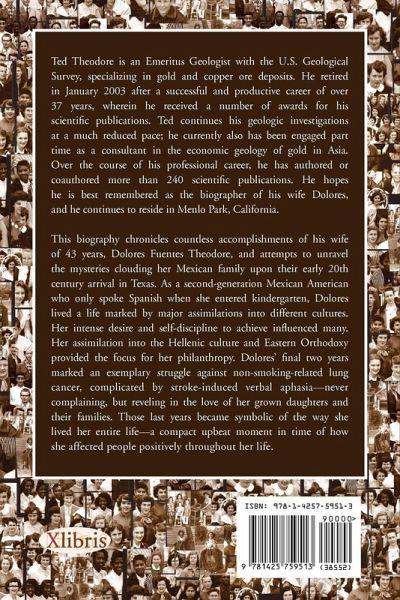 Ted Theodore is an Emeritus Geologist with the U.S. Geological Survey, specializing in gold and copper ore deposits. He retired in January 2003 after a successful and productive career of over 37 years, wherein he received a number of awards for his scientific publications. Ted continues his geologic investigations at a much reduced pace; he currently also has been engaged part time as a consultant in the economic geology of gold in Asia. Over the course of his professional career, he has authored or coauthored more than 240 scientific publications. He hopes he is best remembered as the biographer of his wife Dolores, and he continues to reside in Menlo Park, California.

This biography chronicles countless accomplishments of his wife of 43 years, Dolores Fuentes Theodore, and attempts to unravel the mysteries clouding her Mexican family upon their early 20th century arrival in Texas. As a second-generation Mexican American who only spoke Spanish when she entered kindergarten, Dolores lived a life marked by major assimilations into different cultures. Her intense desire and self-discipline to achieve influenced many. Her assimilation into the Hellenic culture and Eastern Orthodoxy provided the focus for her philanthropy. Dolores' final two years marked an exemplary struggle against non-smoking-related lung cancer, complicated by stroke-induced verbal aphasia—never complaining, but reveling in the love of her grown daughters and their families. Those last years became symbolic of the way she lived her entire life—a compact upbeat moment in time of how she affected people positively throughout her life.

Xlibris

ISBN: 978-1-4257-5951-3

90000>

9 781425 759513 (38552)